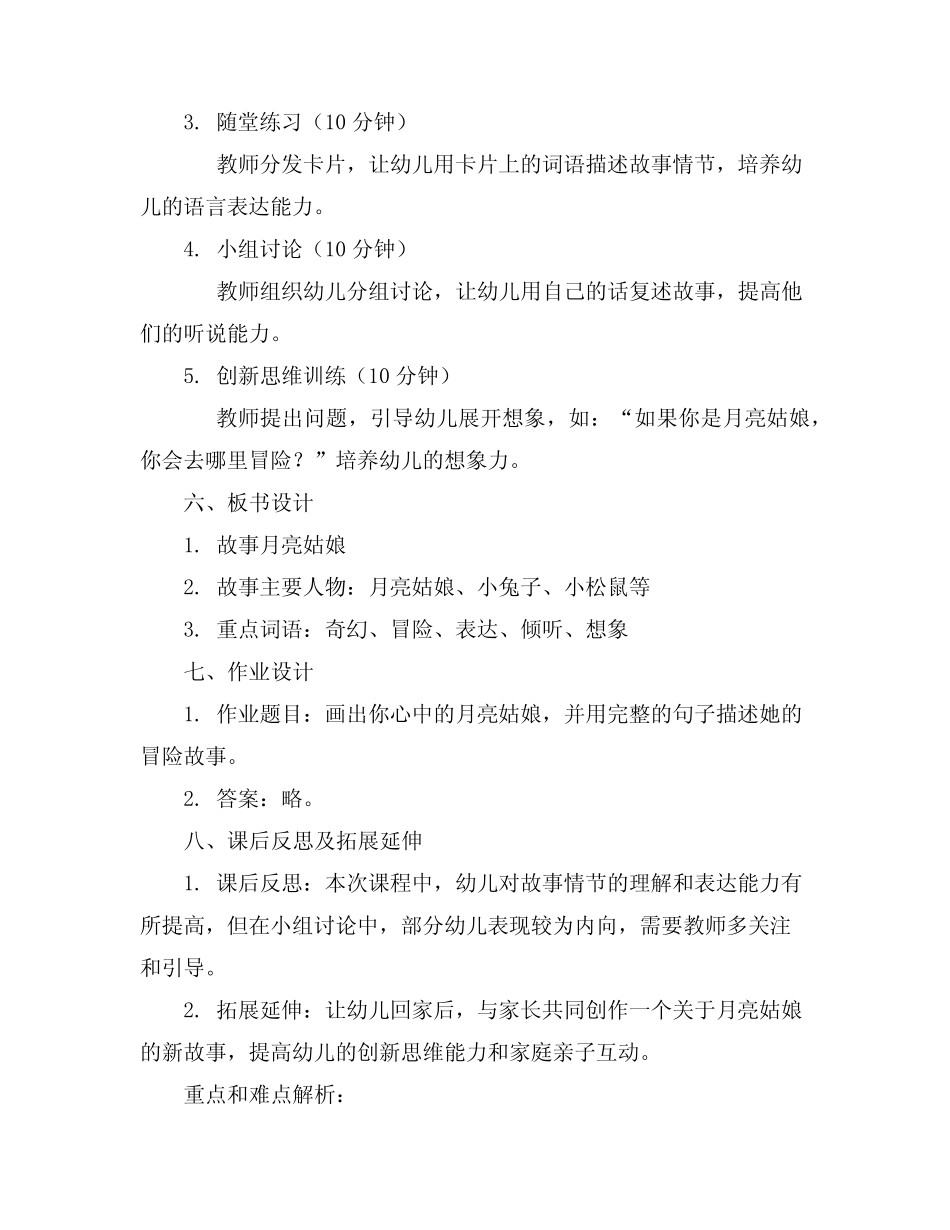 3. 随堂练习（10 分钟）

教师分发卡片，让幼儿用卡片上的词语描述故事情节，培养幼儿的语言表达能力。

4. 小组讨论（10 分钟）

教师组织幼儿分组讨论，让幼儿用自己的话复述故事，提高他们的听说能力。

5. 创新思维训练（10 分钟）

教师提出问题，引导幼儿展开想象，如：“如果你是月亮姑娘，你会去哪里冒险？”培养幼儿的想象力。

六、板书设计

1. 故事月亮姑娘

2. 故事主要人物：月亮姑娘、小兔子、小松鼠等

3. 重点词语：奇幻、冒险、表达、倾听、想象

七、作业设计

1. 作业题目：画出你心中的月亮姑娘，并用完整的句子描述她的冒险故事。

2. 答案：略。

八、课后反思及拓展延伸

1. 课后反思：本次课程中，幼儿对故事情节的理解和表达能力有所提高，但在小组讨论中，部分幼儿表现较为内向，需要教师多关注和引导。

2. 拓展延伸：让幼儿回家后，与家长共同创作一个关于月亮姑娘的新故事，提高幼儿的创新思维能力和家庭亲子互动。

重点和难点解析：